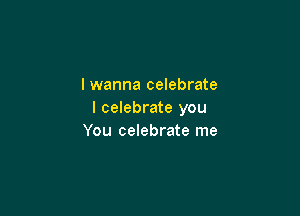 I wanna celebrate
I celebrate you
You celebrate me